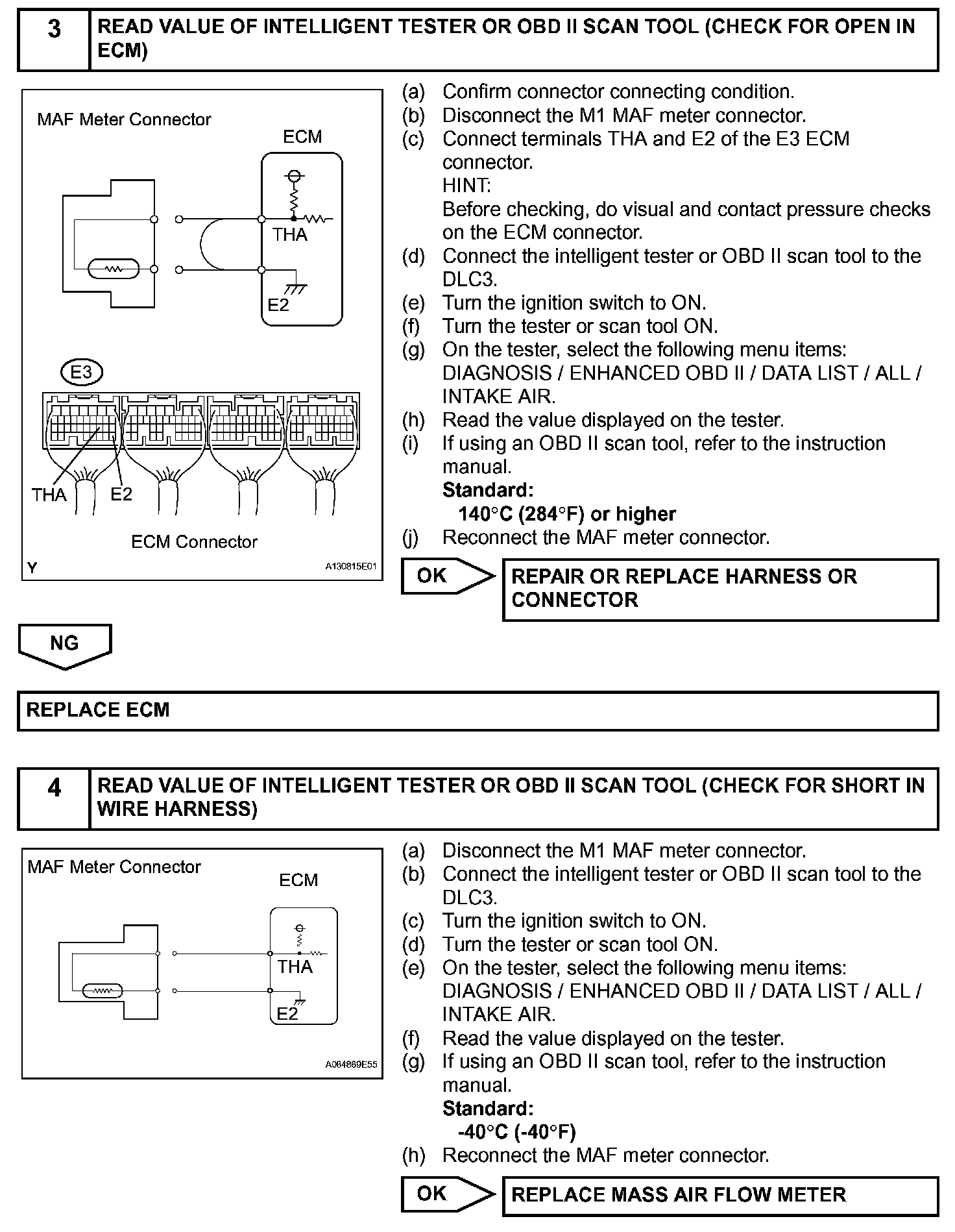 3 READ VALUE OF INTELLIGENT TESTER OR OBD II SCAN TOOL (CHECK FOR OPEN IN ECM)

MAF Meter Connector

ECM

THA

E2

E3

THA

E2

ECM Connector

Y

A130815E01

(a) Confirm connector connecting condition.
(b) Disconnect the M1 MAF meter connector.
(c) Connect terminals THA and E2 of the E3 ECM connector.
HINT:
Before checking, do visual and contact pressure checks on the ECM connector.
(d) Connect the intelligent tester or OBD II scan tool to the DLC3.
(e) Turn the ignition switch to ON.
(f) Turn the tester or scan tool ON.
(g) On the tester, select the following menu items: DIAGNOSIS / ENHANCED OBD II / DATA LIST / ALL / INTAKE AIR.
(h) Read the value displayed on the tester.
(i) If using an OBD II scan tool, refer to the instruction manual.
Standard:
140°C (284°F) or higher
(j) Reconnect the MAF meter connector.

OK

REPAIR OR REPLACE HARNESS OR CONNECTOR

NG

REPLACE ECM

4 READ VALUE OF INTELLIGENT TESTER OR OBD II SCAN TOOL (CHECK FOR SHORT IN WIRE HARNESS)

MAF Meter Connector

ECM

THA

E2

A084869E55

(a) Disconnect the M1 MAF meter connector.
(b) Connect the intelligent tester or OBD II scan tool to the DLC3.
(c) Turn the ignition switch to ON.
(d) Turn the tester or scan tool ON.
(e) On the tester, select the following menu items: DIAGNOSIS / ENHANCED OBD II / DATA LIST / ALL / INTAKE AIR.
(f) Read the value displayed on the tester.
(g) If using an OBD II scan tool, refer to the instruction manual.
Standard:
-40°C (-40°F)
(h) Reconnect the MAF meter connector.

OK

REPLACE MASS AIR FLOW METER